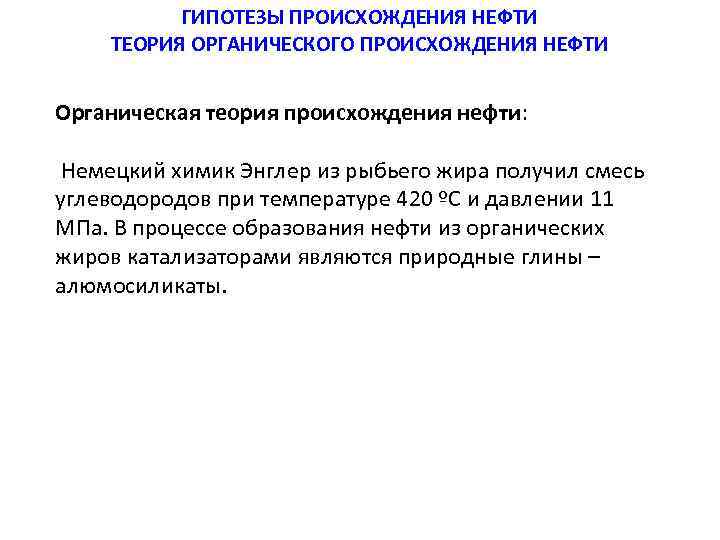 ГИПОТЕЗЫ ПРОИСХОЖДЕНИЯ НЕФТИ
ТЕОРИЯ ОРГАНИЧЕСКОГО ПРОИСХОЖДЕНИЯ НЕФТИ

Органическая теория происхождения нефти:

Немецкий химик Энглер из рыбьего жира получил смесь углеводородов при температуре 420 ºС и давлении 11 МПа. В процессе образования нефти из органических жиров катализаторами являются природные глины – алюмосиликаты.